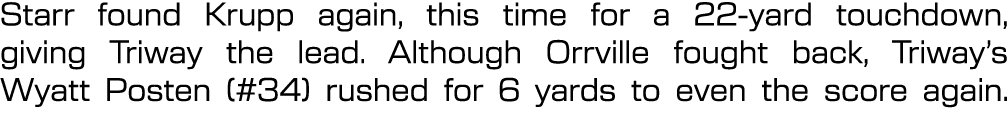 Starr found Krupp again, this time for a 22-yard touchdown, giving Triway the lead. Although Orrville fought back, Triway's Wyatt Posten (#34) rushed for 6 yards to even the score again.